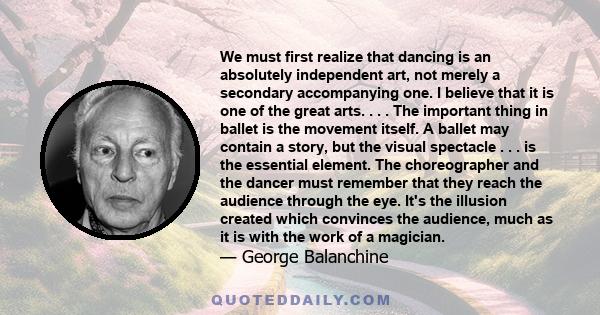 We must first realize that dancing is an absolutely independent art, not merely a secondary accompanying one. I believe that it is one of the great arts. . . . The important thing in ballet is the movement itself. A ballet may contain a story, but the visual spectacle . . . is the essential element. The choreographer and the dancer must remember that they reach the audience through the eye. It's the illusion created which convinces the audience, much as it is with the work of a magician.
— George Balanchine

QUOTEDDAILY.COM